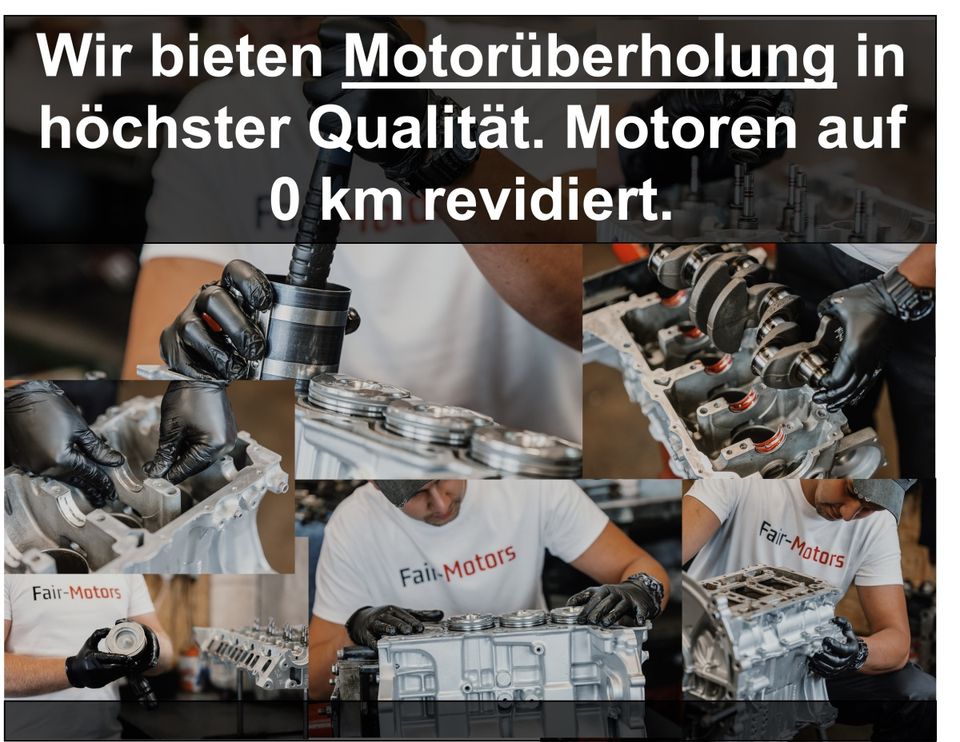 Wir bieten Motorüberholung in höchster Qualität. Motoren auf 0 km revidiert.

Fair-Motors

Fair-Motors

Fair-Motors